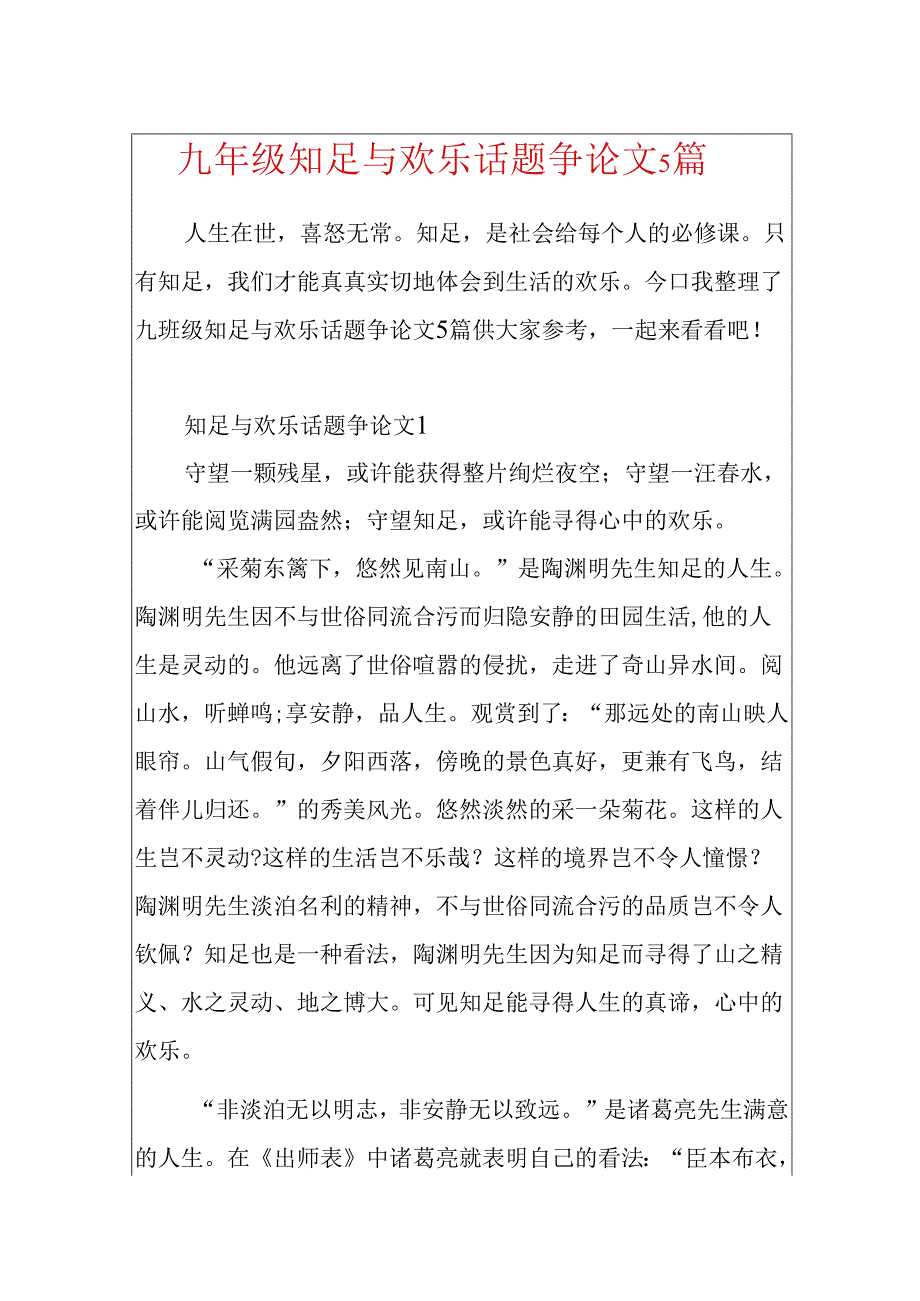 九年级知足与欢乐话题争论文5篇

人生在世，喜怒无常。知足，是社会给每个人的必修课。只有知足，我们才能真真实切地体会到生活的欢乐。今口我整理了九班级知足与欢乐话题争论文5篇供大家参考，一起来看看吧！

知足与欢乐话题争论文1

守望一颗残星，或许能获得整片绚烂夜空；守望一汪春水，或许能阅览满园盎然；守望知足，或许能寻得心中的欢乐。

“采菊东篱下，悠然见南山。”是陶渊明先生知足的人生。陶渊明先生因不与世俗同流合污而归隐安静的田园生活,他的人生是灵动的。他远离了世俗喧嚣的侵扰，走进了奇山异水间。阅山水，听蝉鸣;享安静，品人生。观赏到了：“那远处的南山映人眼帘。山气假旬，夕阳西落，傍晚的景色真好，更兼有飞鸟，结着伴儿归还。”的秀美风光。悠然淡然的采一朵菊花。这样的人生岂不灵动?这样的生活岂不乐哉？这样的境界岂不令人憧憬？陶渊明先生淡泊名利的精神，不与世俗同流合污的品质岂不令人钦佩？知足也是一种看法，陶渊明先生因为知足而寻得了山之精义、水之灵动、地之博大。可见知足能寻得人生的真谛，心中的欢乐。

“非淡泊无以明志，非安静无以致远。”是诸葛亮先生满意的人生。在《出师表》中诸葛亮就表明自己的看法：“臣本布衣，